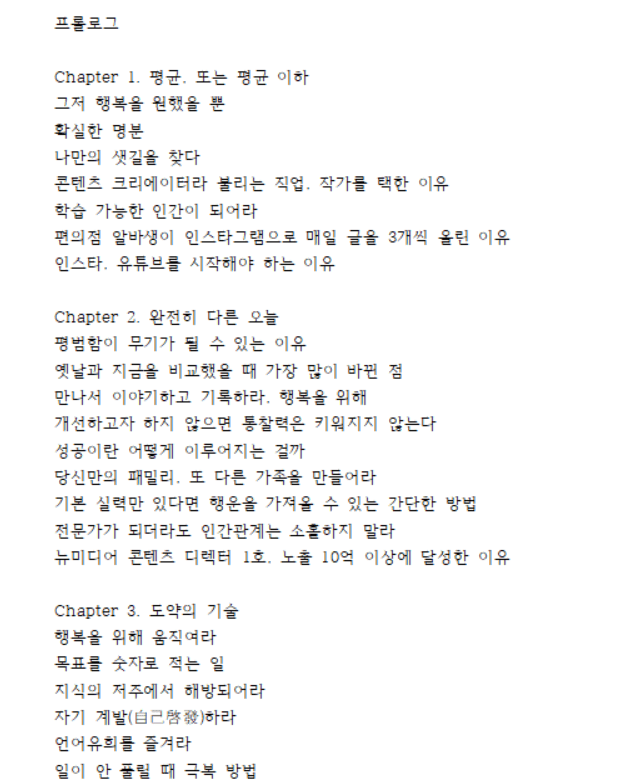 프롤로그

Chapter 1. 평균, 또는 평균 이하
그저 행복을 원했을 뿐
확실한 명분
나만의 샛길을 찾다
콘텐츠 크리에이터라 불리는 직업, 작가를 택한 이유
학습 가능한 인간이 되어라
편의점 알바생이 인스타그램으로 매일 글을 3개씩 올린 이유
인스타, 유튜브를 시작해야 하는 이유

Chapter 2. 완전히 다른 오늘
평범함이 무기가 될 수 있는 이유
옛날과 지금을 비교했을 때 가장 많이 바뀐 점
만나서 이야기하고 기록하라, 행복을 위해
개선하고자 하지 않으면 통찰력은 키워지지 않는다
성공이란 어떻게 이루어지는 걸까
당신만의 패밀리, 또 다른 가족을 만들어라
기본 실력만 있다면 행운을 가져올 수 있는 간단한 방법
전문가가 되더라도 인간관계는 소홀하지 말라
뉴미디어 콘텐츠 디렉터 1호, 노출 10억 이상에 달성한 이유

Chapter 3. 도약의 기술
행복을 위해 움직여라
목표를 숫자로 적는 일
지식의 저주에서 해방되어라
자기 계발(自己啓發)하라
언어유희를 즐겨라
일이 안 풀릴 때 극복 방법